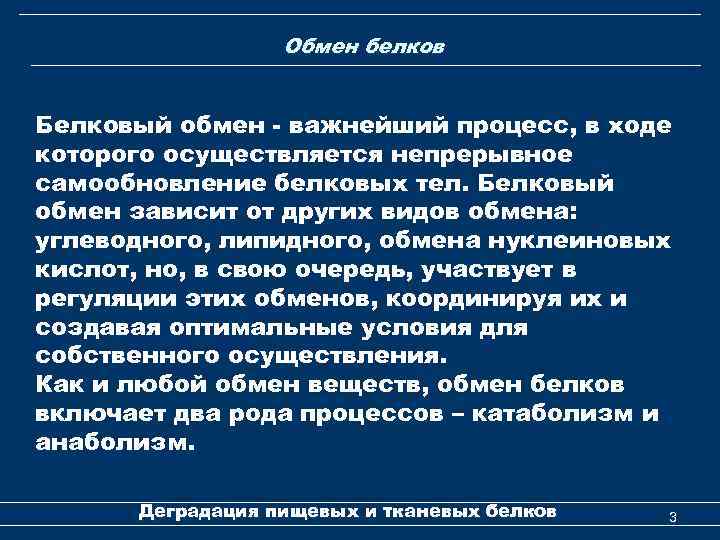 Обмен белков

Белковый обмен - важнейший процесс, в ходе которого осуществляется непрерывное самообновление белковых тел. Белковый обмен зависит от других видов обмена: углеводного, липидного, обмена нуклеиновых кислот, но, в свою очередь, участвует в регуляции этих обменов, координируя их и создавая оптимальные условия для собственного осуществления.
Как и любой обмен веществ, обмен белков включает два рода процессов – катаболизм и анаболизм.

Деградация пищевых и тканевых белков

3